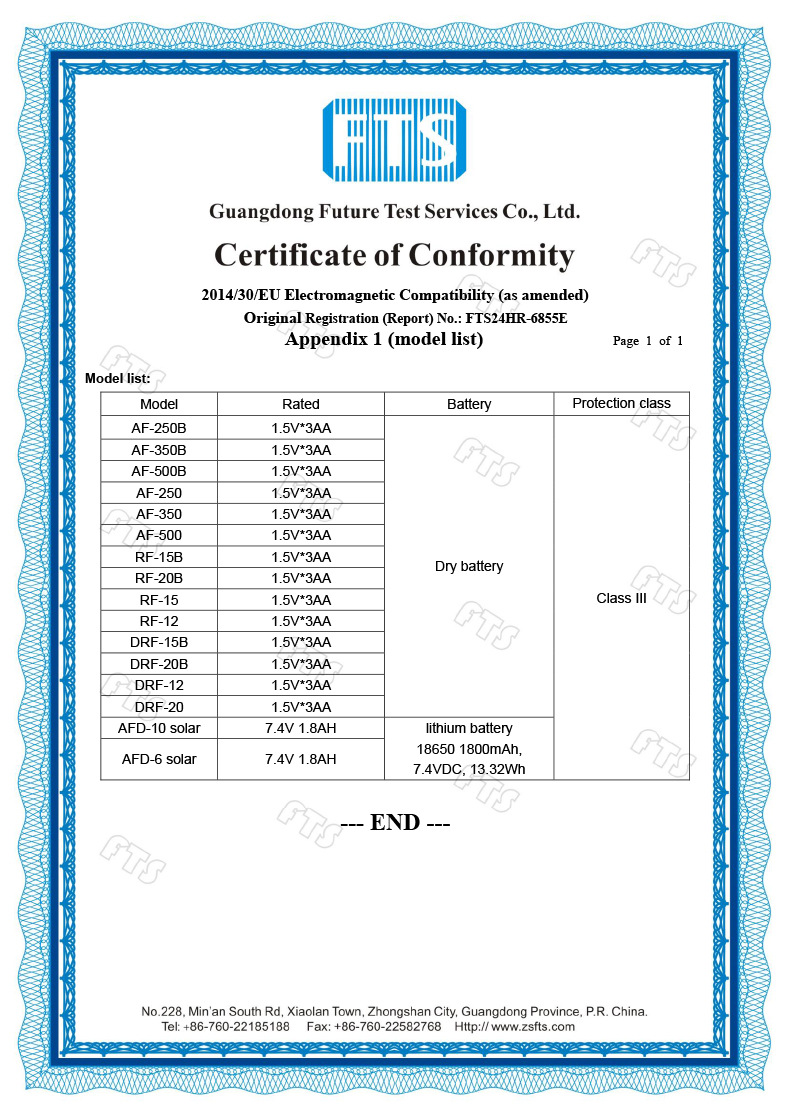 FTS

Guangdong Future Test Services Co., Ltd.

Certificate of Conformity

2014/30/EU Electromagnetic Compatibility (as amended)

Original Registration (Report) No.: FTS24HR-6855E

Appendix 1 (model list)

Page 1 of 1

Model list:

| Model | Rated | Battery | Protection class |
|---|---|---|---|
| AF-250B | 1.5V*3AA | Dry battery | Class III |
| AF-350B | 1.5V*3AA | | |
| AF-500B | 1.5V*3AA | | |
| AF-250 | 1.5V*3AA | | |
| AF-350 | 1.5V*3AA | | |
| AF-500 | 1.5V*3AA | | |
| RF-15B | 1.5V*3AA | | |
| RF-20B | 1.5V*3AA | | |
| RF-15 | 1.5V*3AA | | |
| RF-12 | 1.5V*3AA | | |
| DRF-15B | 1.5V*3AA | | |
| DRF-20B | 1.5V*3AA | | |
| DRF-12 | 1.5V*3AA | | |
| DRF-20 | 1.5V*3AA | | |
| AFD-10 solar | 7.4V 1.8AH | lithium battery 18650 1800mAh, 7.4VDC, 13.32Wh | |
| AFD-6 solar | 7.4V 1.8AH | | |

--- END ---

No.228, Min'an South Rd, Xiaolan Town, Zhongshan City, Guangdong Province, P.R. China.
Tel: +86-760-22185188 Fax: +86-760-22582768 Http:// www.zsfts.com